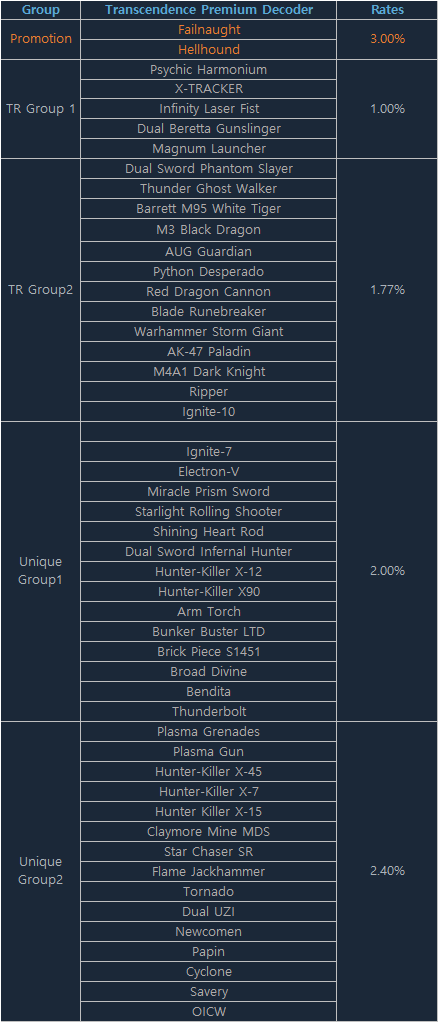 | Group | Transcendence Premium Decoder | Rates |
|---|---|---|
| Promotion | Failnaught | 3.00% |
| | Hellhound | |
| TR Group 1 | Psychic Harmonium | 1.00% |
| | X-TRACKER | |
| | Infinity Laser Fist | |
| | Dual Beretta Gunslinger | |
| | Magnum Launcher | |
| TR Group2 | Dual Sword Phantom Slayer | 1.77% |
| | Thunder Ghost Walker | |
| | Barrett M95 White Tiger | |
| | M3 Black Dragon | |
| | AUG Guardian | |
| | Python Desperado | |
| | Red Dragon Cannon | |
| | Blade Runebreaker | |
| | Warhammer Storm Giant | |
| | AK-47 Paladin | |
| | M4A1 Dark Knight | |
| | Ripper | |
| | Ignite-10 | |
| Unique Group1 | | 2.00% |
| | Ignite-7 | |
| | Electron-V | |
| | Miracle Prism Sword | |
| | Starlight Rolling Shooter | |
| | Shining Heart Rod | |
| | Dual Sword Infernal Hunter | |
| | Hunter-Killer X-12 | |
| | Hunter-Killer X90 | |
| | Arm Torch | |
| | Bunker Buster LTD | |
| | Brick Piece S1451 | |
| | Broad Divine | |
| | Bendita | |
| | Thunderbolt | |
| Unique Group2 | Plasma Grenades | 2.40% |
| | Plasma Gun | |
| | Hunter-Killer X-45 | |
| | Hunter-Killer X-7 | |
| | Hunter Killer X-15 | |
| | Claymore Mine MDS | |
| | Star Chaser SR | |
| | Flame Jackhammer | |
| | Tornado | |
| | Dual UZI | |
| | Newcomen | |
| | Papin | |
| | Cyclone | |
| | Savery | |
| | OICW | |